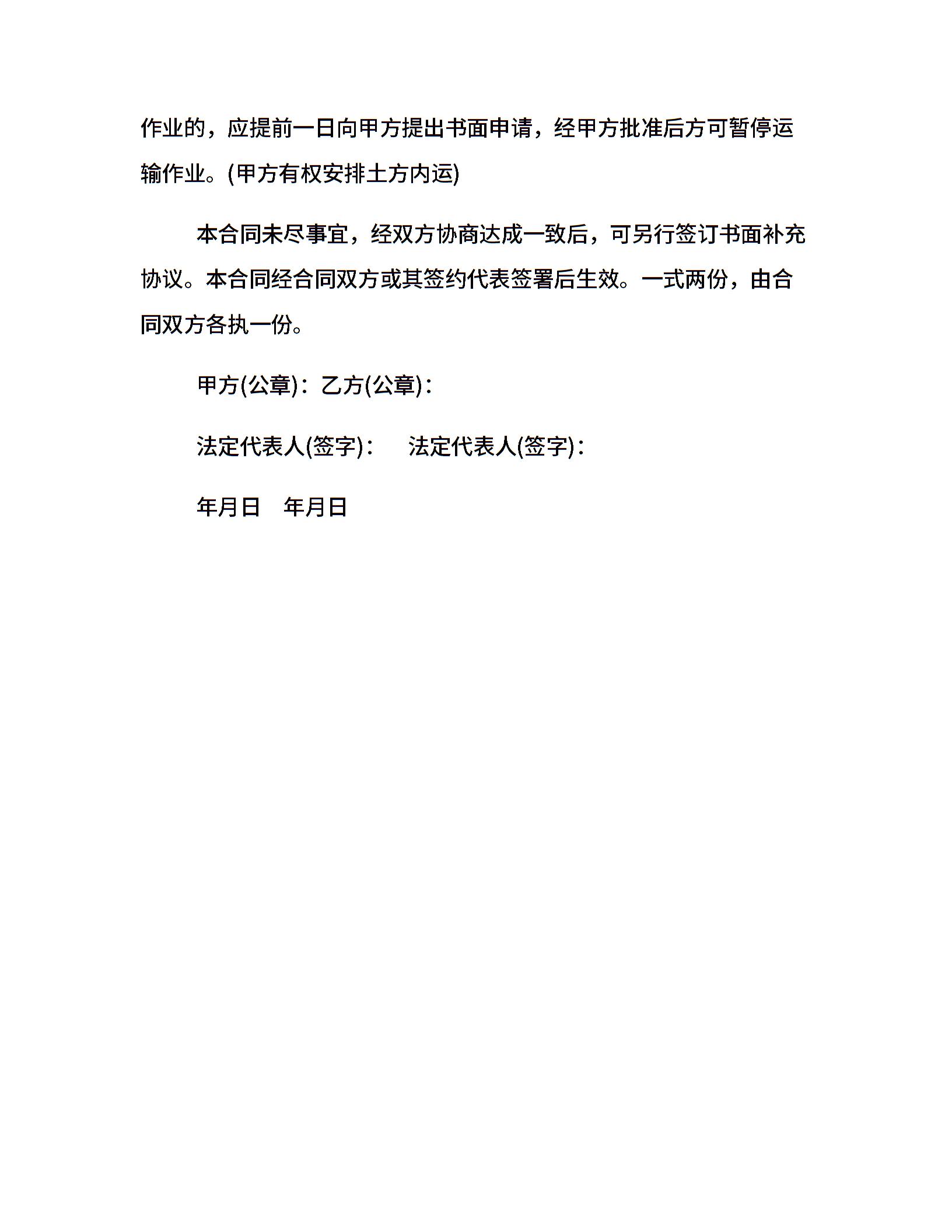 作业的，应提前一日向甲方提出书面申请，经甲方批准后方可暂停运输作业。(甲方有权安排土方内运)

本合同未尽事宜，经双方协商达成一致后，可另行签订书面补充协议。本合同经合同双方或其签约代表签署后生效。一式两份，由合同双方各执一份。

甲方(公章)：乙方(公章)：

法定代表人(签字)： 法定代表人(签字)：

年月日 年月日